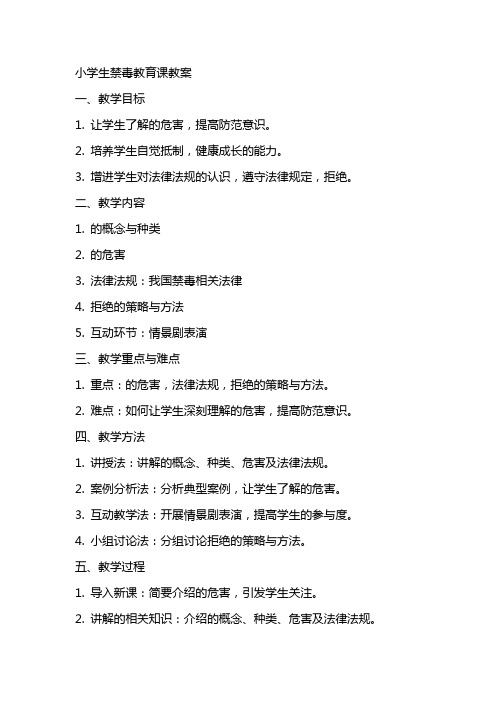 小学生禁毒教育课教案

一、教学目标

1. 让学生了解的危害，提高防范意识。

2. 培养学生自觉抵制，健康成长的能力。

3. 增进学生对法律法规的认识，遵守法律规定，拒绝。

二、教学内容

1. 的概念与种类

2. 的危害

3. 法律法规：我国禁毒相关法律

4. 拒绝的策略与方法

5. 互动环节：情景剧表演

三、教学重点与难点

1. 重点：的危害，法律法规，拒绝的策略与方法。

2. 难点：如何让学生深刻理解的危害，提高防范意识。

四、教学方法

1. 讲授法：讲解的概念、种类、危害及法律法规。

2. 案例分析法：分析典型案例，让学生了解的危害。

3. 互动教学法：开展情景剧表演，提高学生的参与度。

4. 小组讨论法：分组讨论拒绝的策略与方法。

五、教学过程

1. 导入新课：简要介绍的危害，引发学生关注。

2. 讲解的相关知识：介绍的概念、种类、危害及法律法规。